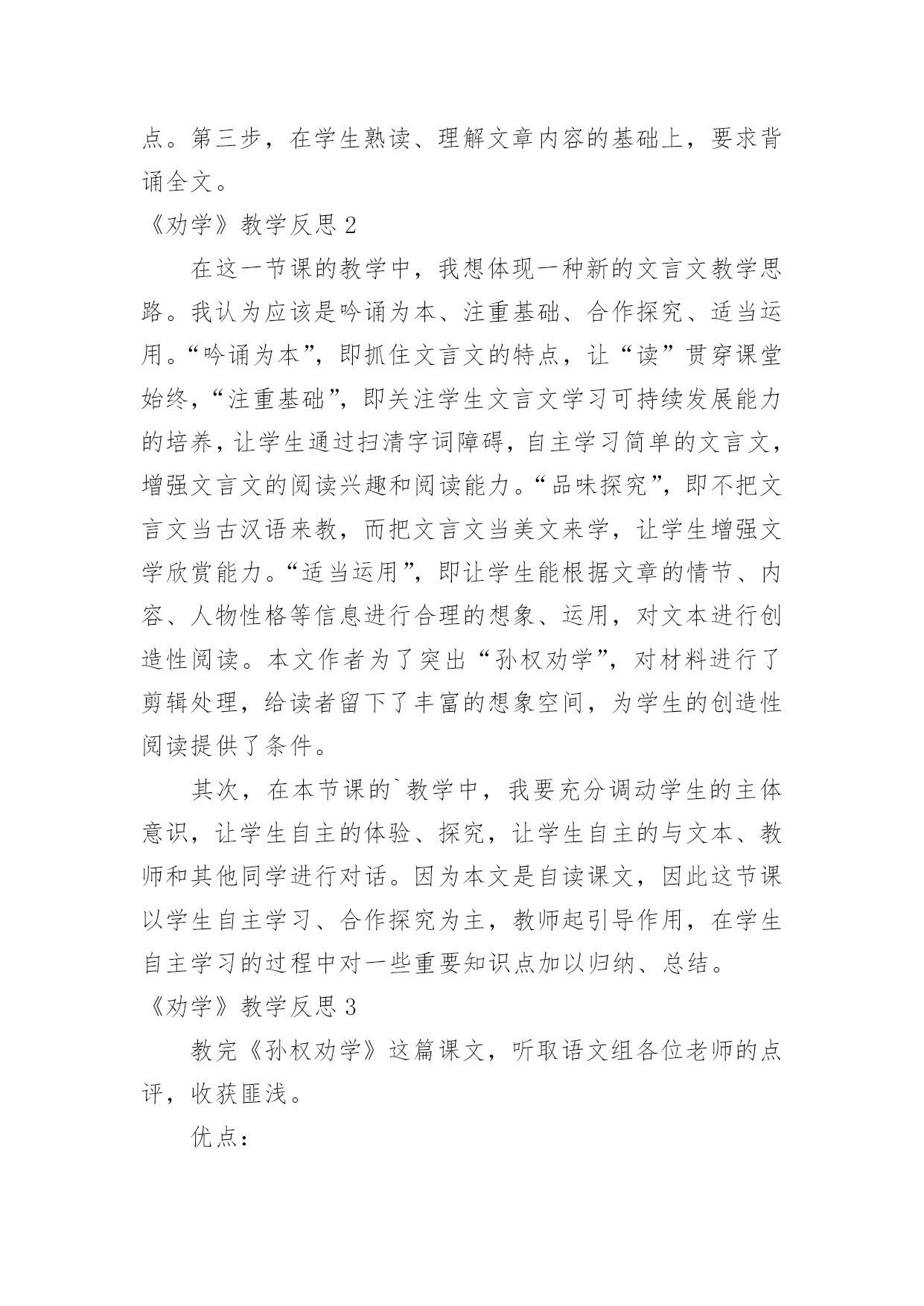 点。第三步，在学生熟读、理解文章内容的基础上，要求背诵全文。

《劝学》教学反思 2

在这一节课的教学中，我想体现一种新的文言文教学思路。我认为应该是吟诵为本、注重基础、合作探究、适当运用。“吟诵为本”，即抓住文言文的特点，让“读”贯穿课堂始终，“注重基础”，即关注学生文言文学习可持续发展能力的培养，让学生通过扫清字词障碍，自主学习简单的文言文，增强文言文的阅读兴趣和阅读能力。“品味探究”，即不把文言文当古汉语来教，而把文言文当美文来学，让学生增强文学欣赏能力。“适当运用”，即让学生能根据文章的情节、内容、人物性格等信息进行合理的想象、运用，对文本进行创造性阅读。本文作者为了突出“孙权劝学”，对材料进行了剪辑处理，给读者留下了丰富的想象空间，为学生的创造性阅读提供了条件。

其次，在本节课的`教学中，我要充分调动学生的主体意识，让学生自主的体验、探究，让学生自主的与文本、教师和其他同学进行对话。因为本文是自读课文，因此这节课以学生自主学习、合作探究为主，教师起引导作用，在学生自主学习的过程中对一些重要知识点加以归纳、总结。

《劝学》教学反思 3

教完《孙权劝学》这篇课文，听取语文组各位老师的点评，收获匪浅。

优点：